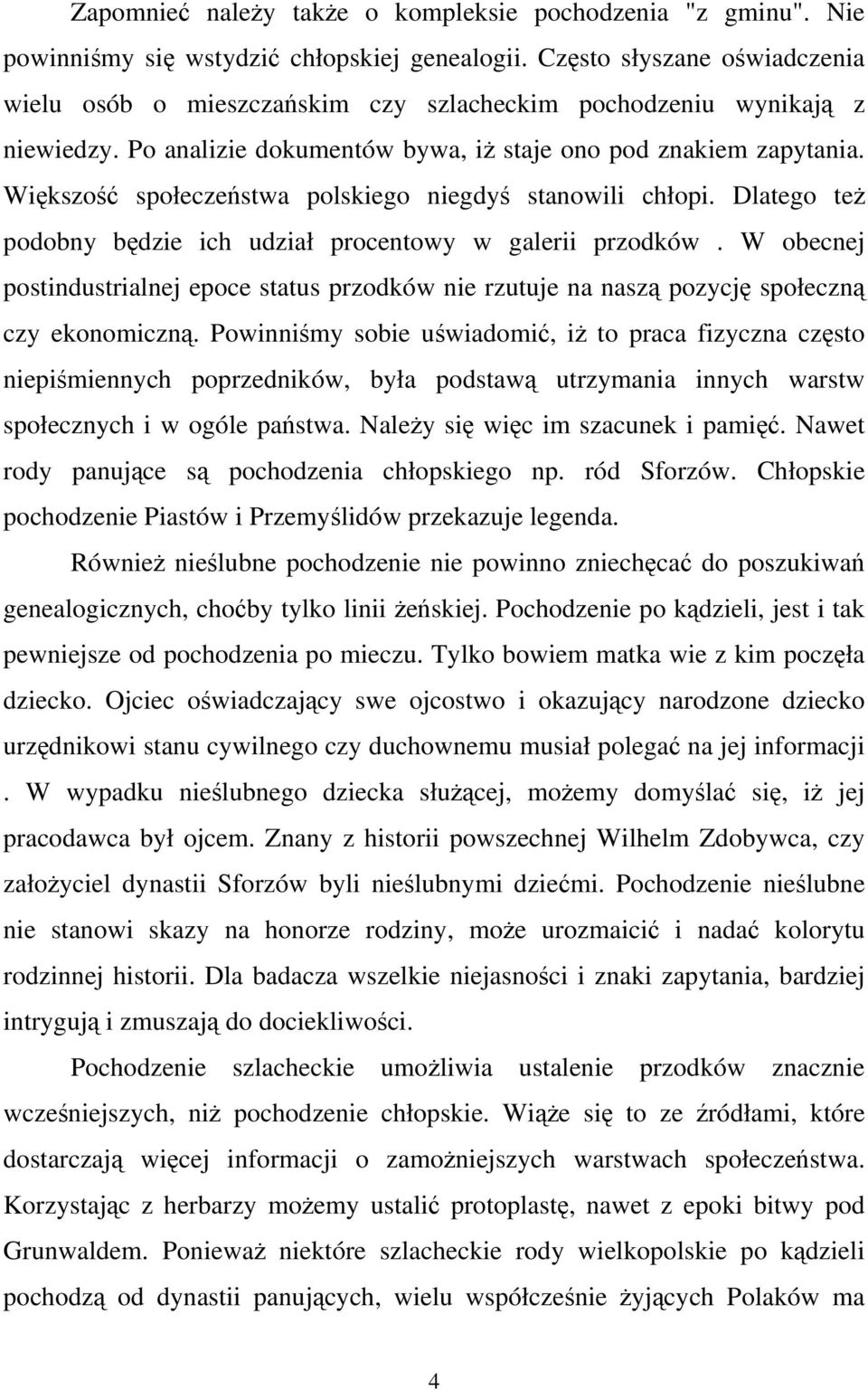 Zapomnieć należy także o kompleksie pochodzenia "z gminu". Nie powinniśmy się wstydzić chłopskiej genealogii. Często słyszane oświadczenia wielu osób o mieszczańskim czy szlacheckim pochodzeniu wynikają z niewiedzy. Po analizie dokumentów bywa, iż staje ono pod znakiem zapytania. Większość społeczeństwa polskiego niegdyś stanowili chłopi. Dlatego też podobny będzie ich udział procentowy w galerii przodków . W obecnej postindustrialnej epoce status przodków nie rzutuje na naszą pozycję społeczną czy ekonomiczną. Powinniśmy sobie uświadomić, iż to praca fizyczna często niepiśmiennych poprzedników, była podstawą utrzymania innych warstw społecznych i w ogóle państwa. Należy się więc im szacunek i pamięć. Nawet rody panujące są pochodzenia chłopskiego np. ród Sforzów. Chłopskie pochodzenie Piastów i Przemyślidów przekazuje legenda.

Również nieślubne pochodzenie nie powinno zniechęcać do poszukiwań genealogicznych, choćby tylko linii żeńskiej. Pochodzenie po kądzieli, jest i tak pewniejsze od pochodzenia po mieczu. Tylko bowiem matka wie z kim poczęła dziecko. Ojciec oświadczający swe ojcostwo i okazujący narodzone dziecko urzędnikowi stanu cywilnego czy duchownemu musiał polegać na jej informacji . W wypadku nieślubnego dziecka służącej, możemy domyślać się, iż jej pracodawca był ojcem. Znany z historii powszechnej Wilhelm Zdobywca, czy założyciel dynastii Sforzów byli nieślubnymi dziećmi. Pochodzenie nieślubne nie stanowi skazy na honorze rodziny, może urozmaicić i nadać kolorytu rodzinnej historii. Dla badacza wszelkie niejasności i znaki zapytania, bardziej intrygują i zmuszają do dociekliwości.

Pochodzenie szlacheckie umożliwia ustalenie przodków znacznie wcześniejszych, niż pochodzenie chłopskie. Wiąże się to ze źródłami, które dostarczają więcej informacji o zamożniejszych warstwach społeczeństwa. Korzystając z herbarzy możemy ustalić protoplastę, nawet z epoki bitwy pod Grunwaldem. Ponieważ niektóre szlacheckie rody wielkopolskie po kądzieli pochodzą od dynastii panujących, wielu współcześnie żyjących Polaków ma

4